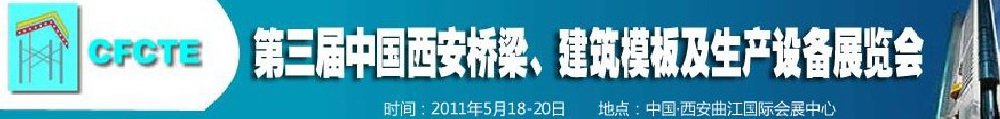 CFCTE

第三届中国西安桥梁、建筑模板及生产设备展览会

时间：2011年5月18-20日　　地点：中国·西安曲江国际会展中心